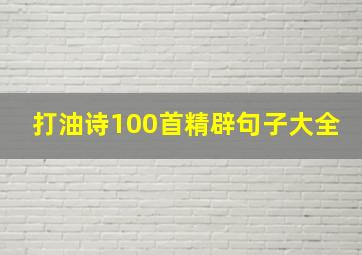 打油诗100首精辟句子大全